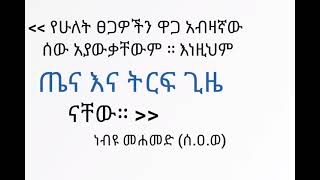 << የሁለት ፀጋዎችን ዋጋ አብዛኛው ሰው አያውቃቸውም ። እነዚህም

ጤና እና ትርፍ ጊዜ

ናቸው። >>

ነብዩ መሐመድ (ሰ.ዐ.ወ)